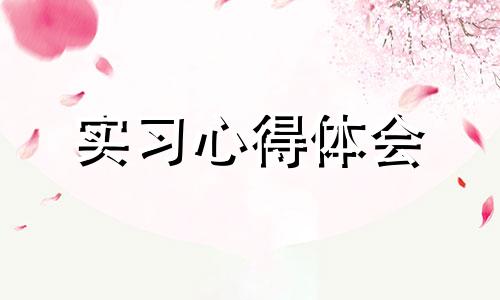 实习心得体会